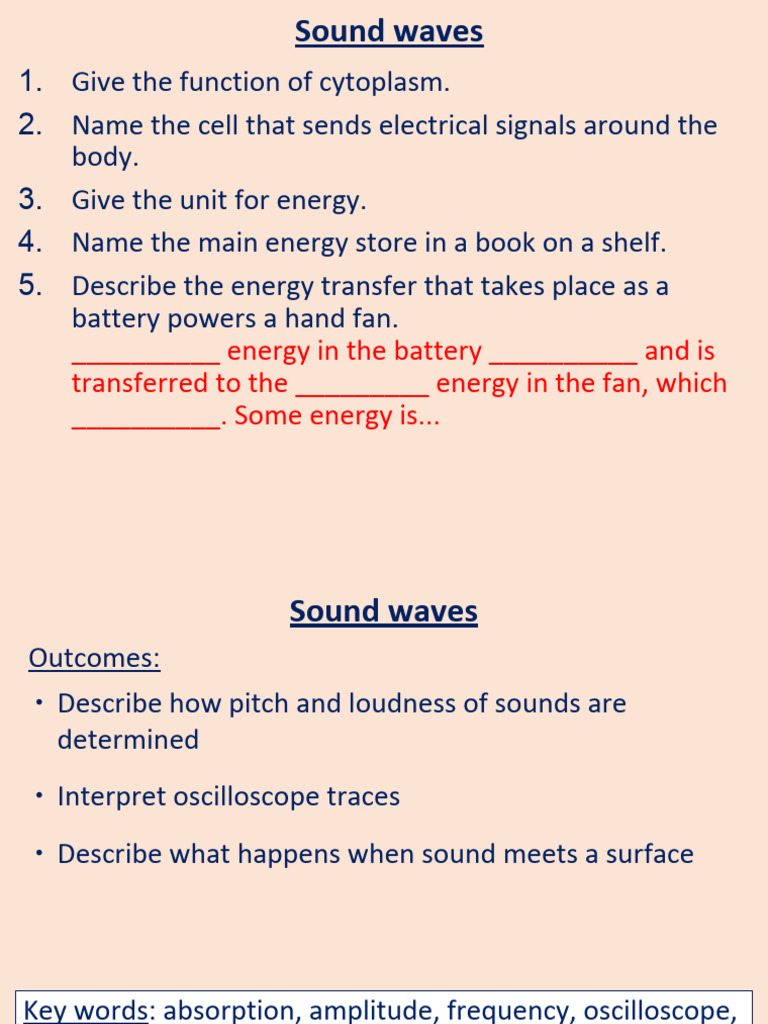 Sound waves

1. Give the function of cytoplasm.
2. Name the cell that sends electrical signals around the body.
3. Give the unit for energy.
4. Name the main energy store in a book on a shelf.
5. Describe the energy transfer that takes place as a battery powers a hand fan.
__________ energy in the battery __________ and is transferred to the _________ energy in the fan, which __________. Some energy is...

Sound waves

Outcomes:

• Describe how pitch and loudness of sounds are determined

• Interpret oscilloscope traces

• Describe what happens when sound meets a surface

Key words: absorption, amplitude, frequency, oscilloscope,